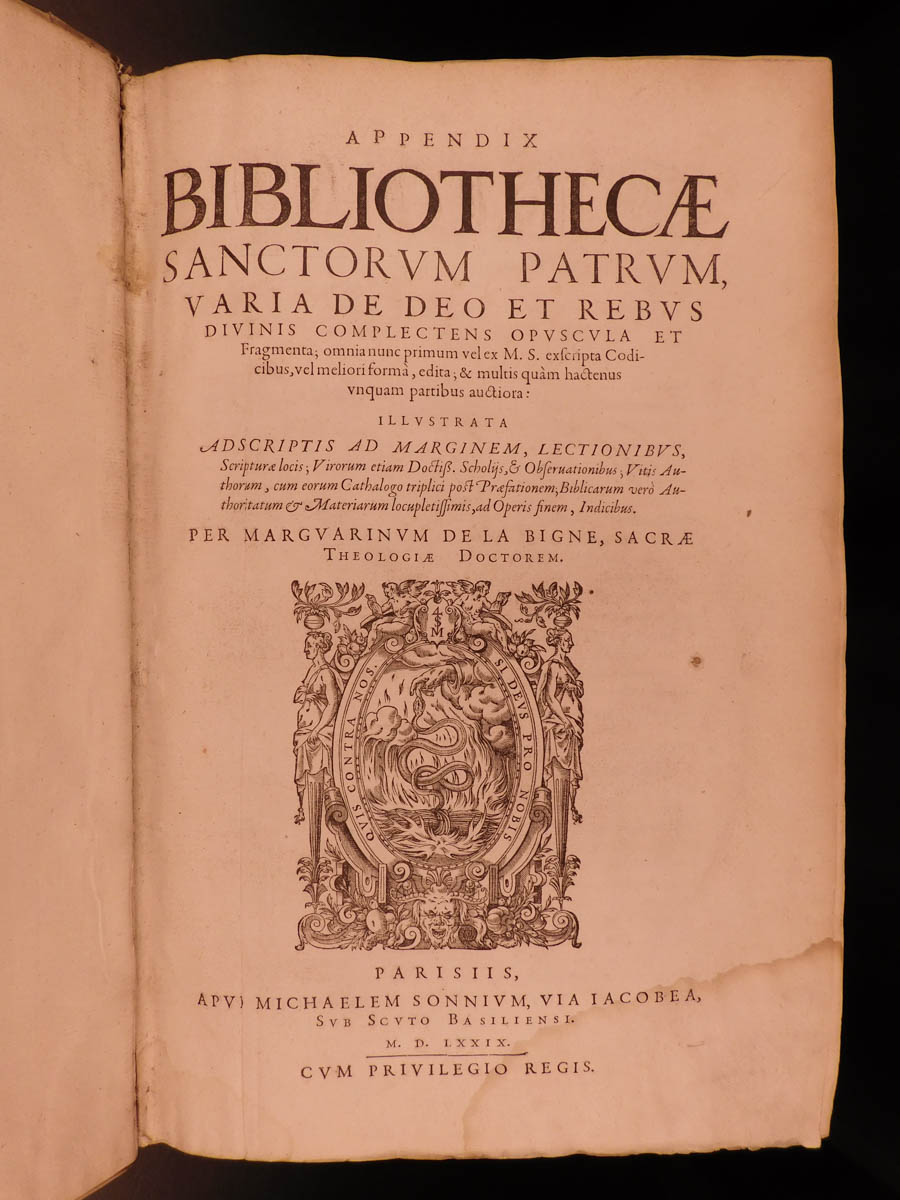 APPENDIX
BIBLIOTHECÆ
SANCTORVM PATRVM,
VARIA DE DEO ET REBVS
DIVINIS COMPLECTENS OPVSCVLA ET
Fragmenta; omnia nunc primum vel ex M. S. exscripta Codicibus, vel meliori formâ, edita; & multis quàm hactenus vnquam partibus auctiora:

ILLVSTRATA

ADSCRIPTIS AD MARGINEM, LECTIONIBVS, Scripturæ locis; Virorum etiam Doctiss. Scholijs, & Obseruationibus; Vitis Authorum, cum eorum Cathalogo triplici post Præfationem; Biblicarum verò Authoritatum & Materiarum locupletissimis, ad Operis finem, Indicibus.

PER MARGVARINVM DE LA BIGNE, SACRÆ THEOLOGIÆ DOCTOREM.

4 S M

QVIS CONTRA NOS. SI DEVS PRO NOBIS

PARISIIS,
APVD MICHAELEM SONNIVM, VIA IACOBEA,
SVB SCVTO BASILIENSI.
M. D. LXXIX.
CVM PRIVILEGIO REGIS.